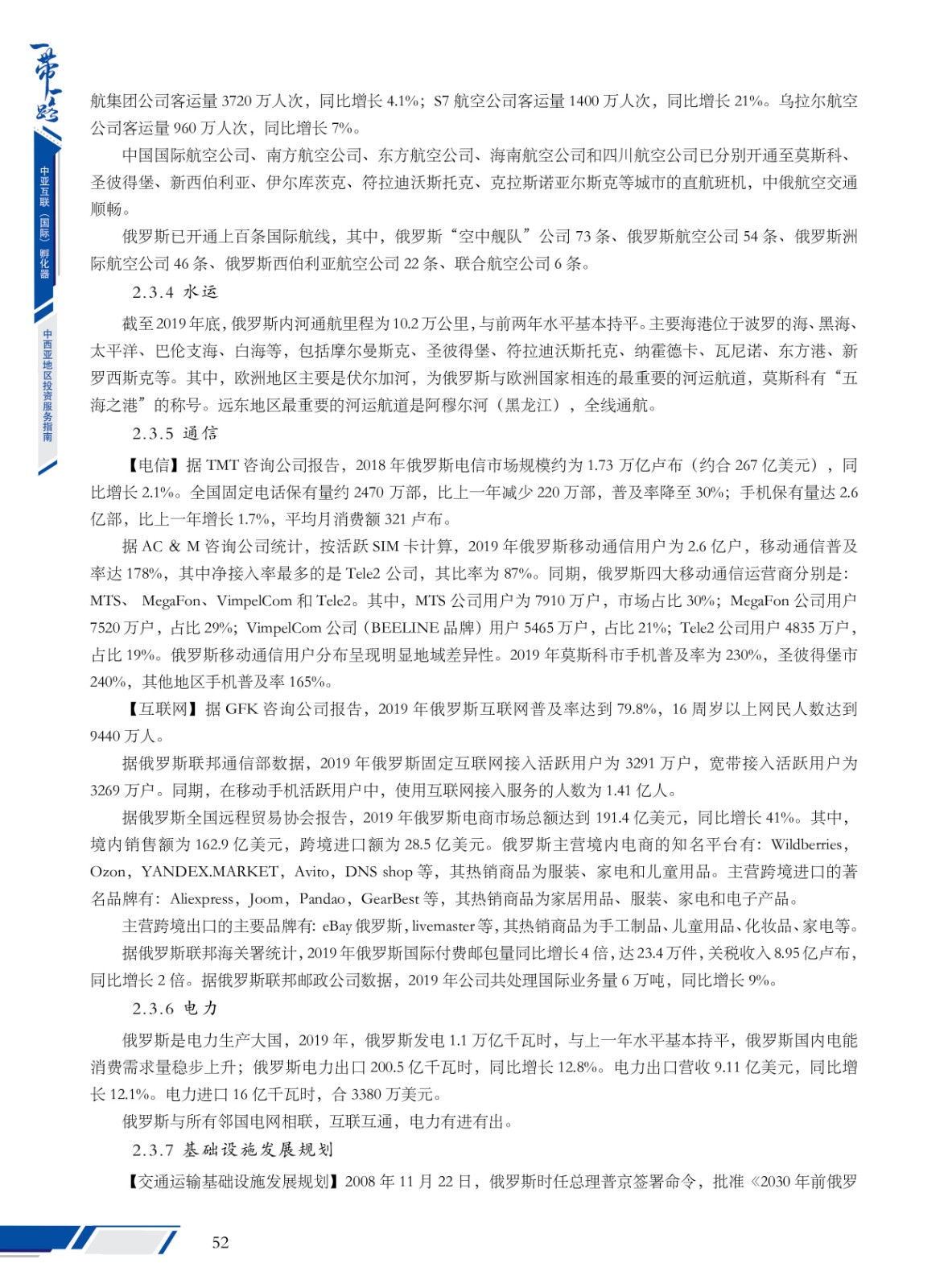 一带一路

中亚互联（国际）孵化器

中西亚地区投资服务指南

航集团公司客运量 3720 万人次，同比增长 4.1%；S7 航空公司客运量 1400 万人次，同比增长 21%。乌拉尔航空公司客运量 960 万人次，同比增长 7%。

中国国际航空公司、南方航空公司、东方航空公司、海南航空公司和四川航空公司已分别开通至莫斯科、圣彼得堡、新西伯利亚、伊尔库茨克、符拉迪沃斯托克、克拉斯诺亚尔斯克等城市的直航班机，中俄航空交通顺畅。

俄罗斯已开通上百条国际航线，其中，俄罗斯“空中舰队”公司 73 条、俄罗斯航空公司 54 条、俄罗斯洲际航空公司 46 条、俄罗斯西伯利亚航空公司 22 条、联合航空公司 6 条。

2.3.4 水运

截至 2019 年底，俄罗斯内河通航里程为 10.2 万公里，与前两年水平基本持平。主要海港位于波罗的海、黑海、太平洋、巴伦支海、白海等，包括摩尔曼斯克、圣彼得堡、符拉迪沃斯托克、纳霍德卡、瓦尼诺、东方港、新罗西斯克等。其中，欧洲地区主要是伏尔加河，为俄罗斯与欧洲国家相连的最重要的河运航道，莫斯科有“五海之港”的称号。远东地区最重要的河运航道是阿穆尔河（黑龙江），全线通航。

2.3.5 通信

【电信】据 TMT 咨询公司报告，2018 年俄罗斯电信市场规模约为 1.73 万亿卢布（约合 267 亿美元），同比增长 2.1%。全国固定电话保有量约 2470 万部，比上一年减少 220 万部，普及率降至 30%；手机保有量达 2.6 亿部，比上一年增长 1.7%，平均月消费额 321 卢布。

据 AC & M 咨询公司统计，按活跃 SIM 卡计算，2019 年俄罗斯移动通信用户为 2.6 亿户，移动通信普及率达 178%，其中净接入率最多的是 Tele2 公司，其比率为 87%。同期，俄罗斯四大移动通信运营商分别是：MTS、 MegaFon、VimpelCom 和 Tele2。其中，MTS 公司用户为 7910 万户，市场占比 30%；MegaFon 公司用户 7520 万户，占比 29%；VimpelCom 公司（BEELINE 品牌）用户 5465 万户，占比 21%；Tele2 公司用户 4835 万户，占比 19%。俄罗斯移动通信用户分布呈现明显地域差异性。2019 年莫斯科市手机普及率为 230%，圣彼得堡市 240%，其他地区手机普及率 165%。

【互联网】据 GFK 咨询公司报告，2019 年俄罗斯互联网普及率达到 79.8%，16 周岁以上网民人数达到 9440 万人。

据俄罗斯联邦通信部数据，2019 年俄罗斯固定互联网接入活跃用户为 3291 万户，宽带接入活跃用户为 3269 万户。同期，在移动手机活跃用户中，使用互联网接入服务的人数为 1.41 亿人。

据俄罗斯全国远程贸易协会报告，2019 年俄罗斯电商市场总额达到 191.4 亿美元，同比增长 41%。其中，境内销售额为 162.9 亿美元，跨境进口额为 28.5 亿美元。俄罗斯主营境内电商的知名平台有：Wildberries，Ozon，YANDEX.MARKET，Avito，DNS shop 等，其热销商品为服装、家电和儿童用品。主营跨境进口的著名品牌有：Aliexpress，Joom，Pandao，GearBest 等，其热销商品为家居用品、服装、家电和电子产品。

主营跨境出口的主要品牌有：eBay 俄罗斯，livemaster 等，其热销商品为手工制品、儿童用品、化妆品、家电等。

据俄罗斯联邦海关署统计，2019 年俄罗斯国际付费邮包量同比增长 4 倍，达 23.4 万件，关税收入 8.95 亿卢布，同比增长 2 倍。据俄罗斯联邦邮政公司数据，2019 年公司共处理国际业务量 6 万吨，同比增长 9%。

2.3.6 电力

俄罗斯是电力生产大国，2019 年，俄罗斯发电 1.1 万亿千瓦时，与上一年水平基本持平，俄罗斯国内电能消费需求量稳步上升；俄罗斯电力出口 200.5 亿千瓦时，同比增长 12.8%。电力出口营收 9.11 亿美元，同比增长 12.1%。电力进口 16 亿千瓦时，合 3380 万美元。

俄罗斯与所有邻国电网相联，互联互通，电力有进有出。

2.3.7 基础设施发展规划

【交通运输基础设施发展规划】2008 年 11 月 22 日，俄罗斯时任总理普京签署命令，批准《2030 年前俄罗

52